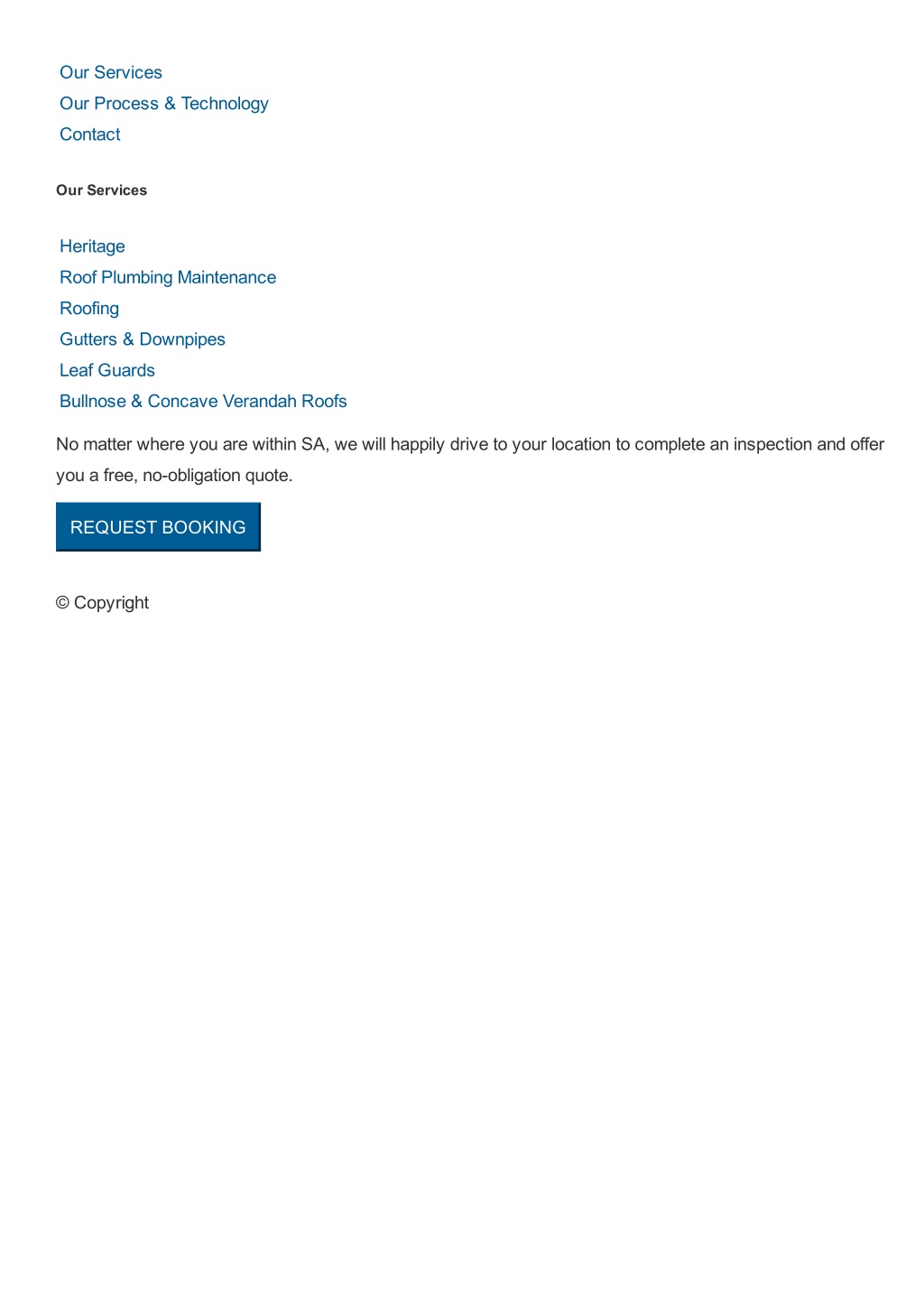 Our Services
Our Process & Technology
Contact

Our Services

Heritage
Roof Plumbing Maintenance
Roofing
Gutters & Downpipes
Leaf Guards
Bullnose & Concave Verandah Roofs

No matter where you are within SA, we will happily drive to your location to complete an inspection and offer you a free, no-obligation quote.

REQUEST BOOKING

© Copyright